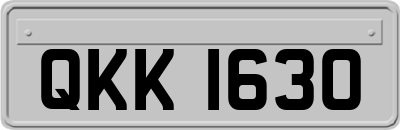 QKK 1630